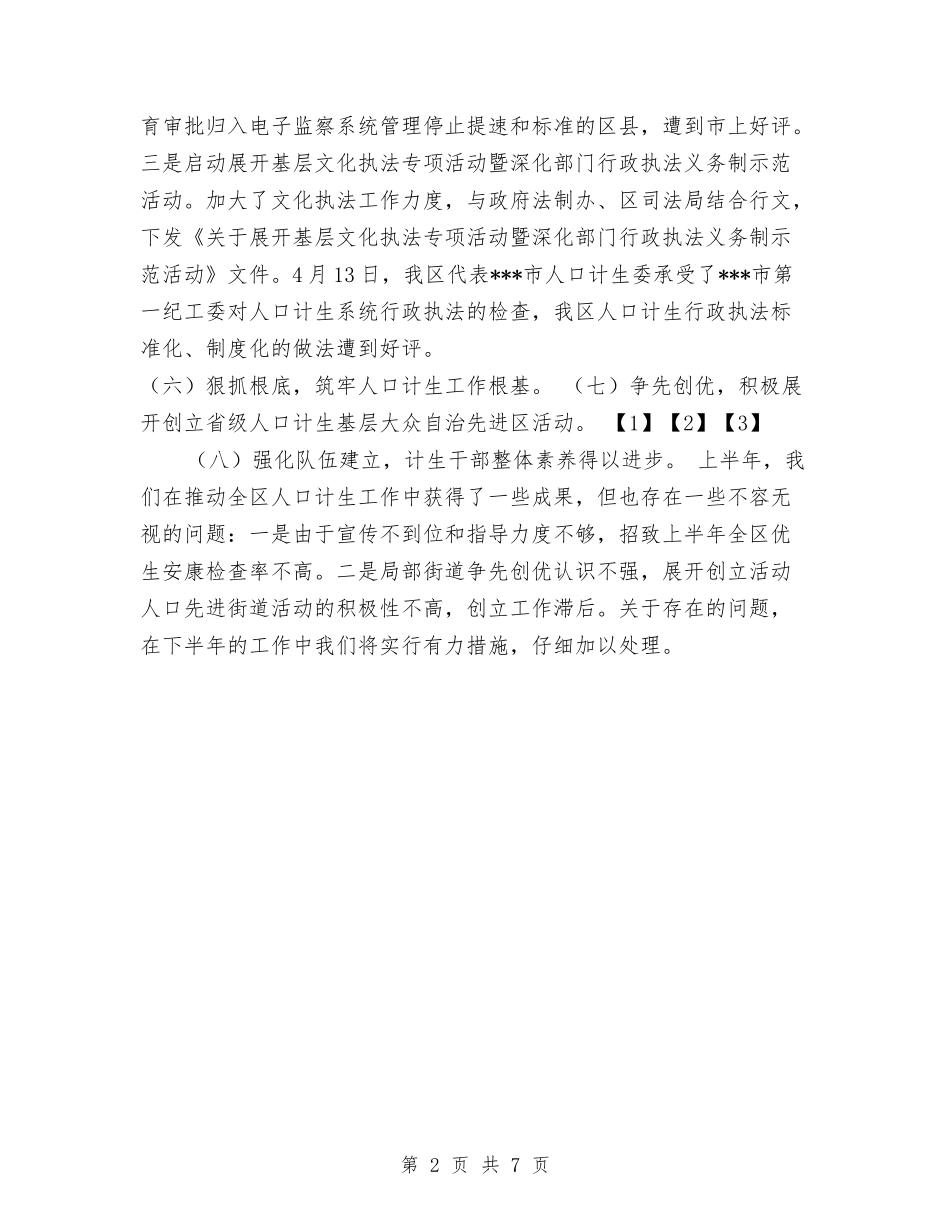 育审批归入电子监察系统管理停止提速和标准的区县，遭到市上好评。三是启动展开基层文化执法专项活动暨深化部门行政执法义务制示范活动。加大了文化执法工作力度，与政府法制办、区司法局结合行文，下发《关于展开基层文化执法专项活动暨深化部门行政执法义务制示范活动》文件。4月13日，我区代表***市人口计生委承受了***市第一纪工委对人口计生系统行政执法的检查，我区人口计生行政执法标准化、制度化的做法遭到好评。

（六）狠抓根底，筑牢人口计生工作根基。 （七）争先创优，积极展开创立省级人口计生基层大众自治先进区活动。 【1】【2】【3】

（八）强化队伍建立，计生干部整体素养得以进步。 上半年，我们在推动全区人口计生工作中获得了一些成果，但也存在一些不容无视的问题：一是由于宣传不到位和指导力度不够，招致上半年全区优生安康检查率不高。二是局部街道争先创优认识不强，展开创立活动人口先进街道活动的积极性不高，创立工作滞后。关于存在的问题，在下半年的工作中我们将实行有力措施，仔细加以处理。

第 2 页 共 7 页